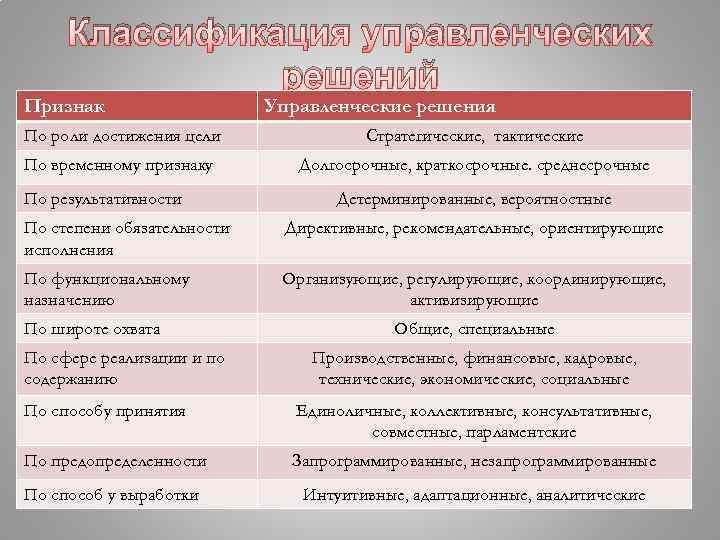 Классификация управленческих решений

| Признак | Управленческие решения |
|---|---|
| По роли достижения цели | Стратегические, тактические |
| По временному признаку | Долгосрочные, краткосрочные. среднесрочные |
| По результативности | Детерминированные, вероятностные |
| По степени обязательности исполнения | Директивные, рекомендательные, ориентирующие |
| По функциональному назначению | Организующие, регулирующие, координирующие, активизирующие |
| По широте охвата | Общие, специальные |
| По сфере реализации и по содержанию | Производственные, финансовые, кадровые, технические, экономические, социальные |
| По способу принятия | Единоличные, коллективные, консультативные, совместные, парламентские |
| По предопределенности | Запрограммированные, незапрограммированные |
| По способ у выработки | Интуитивные, адаптационные, аналитические |